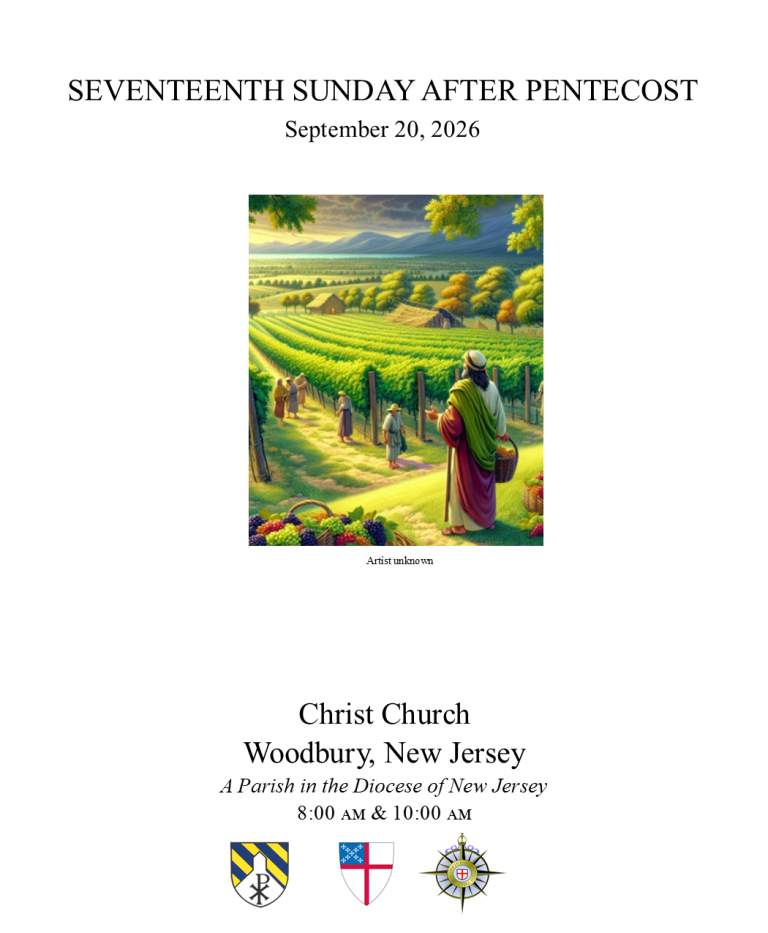 SEVENTEENTH SUNDAY AFTER PENTECOST
September 20, 2026

Artist unknown

Christ Church
Woodbury, New Jersey
A Parish in the Diocese of New Jersey
8:00 AM & 10:00 AM